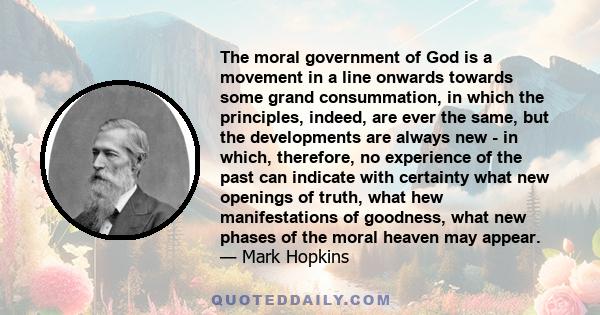 The moral government of God is a movement in a line onwards towards some grand consummation, in which the principles, indeed, are ever the same, but the developments are always new - in which, therefore, no experience of the past can indicate with certainty what new openings of truth, what hew manifestations of goodness, what new phases of the moral heaven may appear.
— Mark Hopkins

QUOTEDDAILY.COM